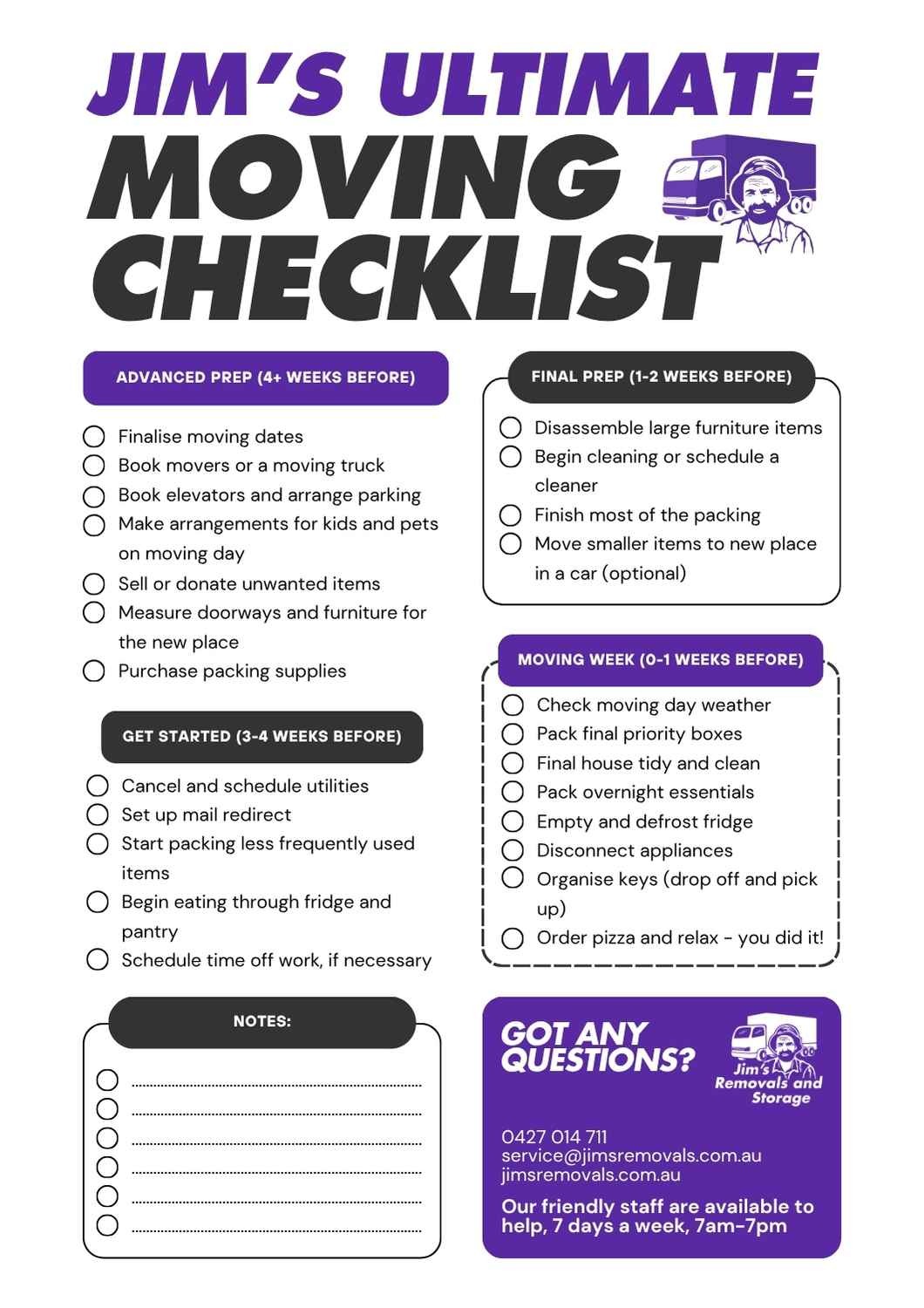 JIM'S ULTIMATE
MOVING
CHECKLIST

ADVANCED PREP (4+ WEEKS BEFORE)

Finalise moving dates
Book movers or a moving truck
Book elevators and arrange parking
Make arrangements for kids and pets on moving day
Sell or donate unwanted items
Measure doorways and furniture for the new place
Purchase packing supplies

GET STARTED (3-4 WEEKS BEFORE)

Cancel and schedule utilities
Set up mail redirect
Start packing less frequently used items
Begin eating through fridge and pantry
Schedule time off work, if necessary

NOTES:

FINAL PREP (1-2 WEEKS BEFORE)

Disassemble large furniture items
Begin cleaning or schedule a cleaner
Finish most of the packing
Move smaller items to new place in a car (optional)

MOVING WEEK (0-1 WEEKS BEFORE)

Check moving day weather
Pack final priority boxes
Final house tidy and clean
Pack overnight essentials
Empty and defrost fridge
Disconnect appliances
Organise keys (drop off and pick up)
Order pizza and relax - you did it!

GOT ANY QUESTIONS?

Jim's Removals and Storage

0427 014 711
service@jimsremovals.com.au
jimsremovals.com.au
Our friendly staff are available to help, 7 days a week, 7am-7pm